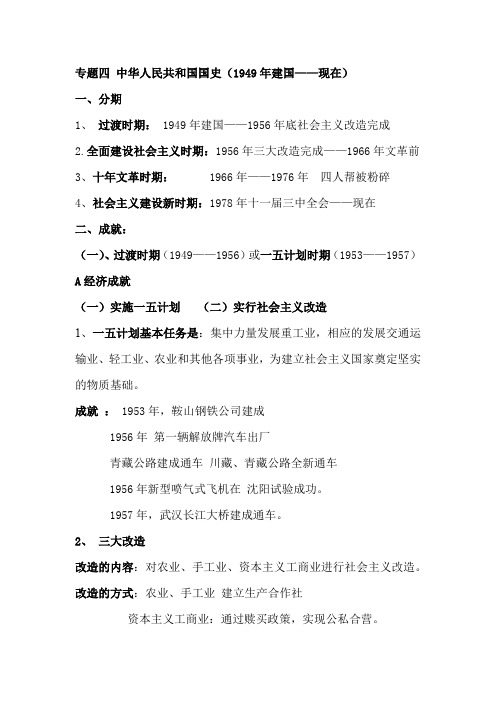 专题四 中华人民共和国国史（1949年建国——现在）

一、分期

1、 过渡时期： 1949年建国——1956年底社会主义改造完成

2.全面建设社会主义时期：1956年三大改造完成——1966年文革前

3、十年文革时期： 1966年——1976年 四人帮被粉碎

4、社会主义建设新时期：1978年十一届三中全会——现在

二、成就：

（一）、过渡时期（1949——1956）或一五计划时期（1953——1957）

A经济成就

（一）实施一五计划 （二）实行社会主义改造

1、一五计划基本任务是：集中力量发展重工业，相应的发展交通运输业、轻工业、农业和其他各项事业，为建立社会主义国家奠定坚实的物质基础。

成就 ： 1953年，鞍山钢铁公司建成

1956年 第一辆解放牌汽车出厂

青藏公路建成通车 川藏、青藏公路全新通车

1956年新型喷气式飞机在 沈阳试验成功。

1957年，武汉长江大桥建成通车。

2、 三大改造

改造的内容：对农业、手工业、资本主义工商业进行社会主义改造。

改造的方式：农业、手工业 建立生产合作社

资本主义工商业：通过赎买政策，实现公私合营。